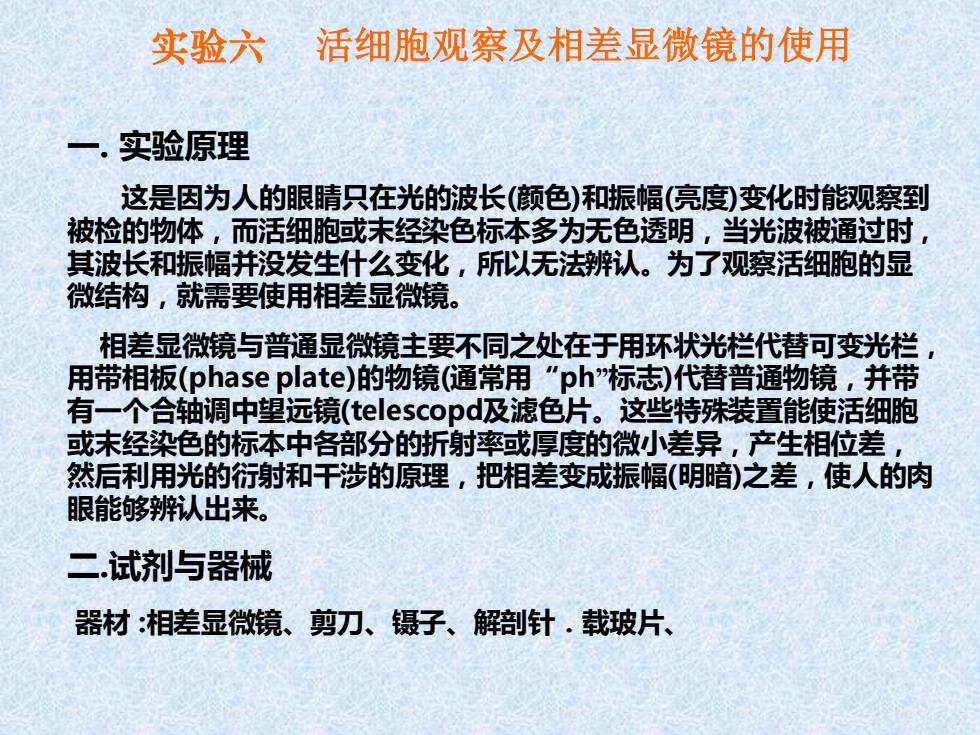 实验六　活细胞观察及相差显微镜的使用

一. 实验原理

这是因为人的眼睛只在光的波长(颜色)和振幅(亮度)变化时能观察到被检的物体，而活细胞或末经染色标本多为无色透明，当光波被通过时，其波长和振幅并没发生什么变化，所以无法辨认。为了观察活细胞的显微结构，就需要使用相差显微镜。

相差显微镜与普通显微镜主要不同之处在于用环状光栏代替可变光栏，用带相板(phase plate)的物镜(通常用“ph”标志)代替普通物镜，并带有一个合轴调中望远镜(telescopd及滤色片。这些特殊装置能使活细胞或末经染色的标本中各部分的折射率或厚度的微小差异，产生相位差，然后利用光的衍射和干涉的原理，把相差变成振幅(明暗)之差，使人的肉眼能够辨认出来。

二.试剂与器械

器材 :相差显微镜、剪刀、镊子、解剖针．载玻片、